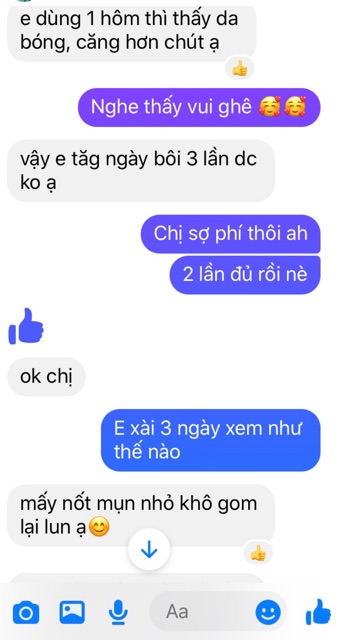 e dùng 1 hôm thì thấy da bóng, căng hơn chút ạ

Nghe thấy vui ghê 🥰🥰

vậy e tăg ngày bôi 3 lần dc ko ạ

Chị sợ phí thôi ah

2 lần đủ rồi nè

ok chị

E xài 3 ngày xem như thế nào

mấy nốt mụn nhỏ khô gom lại lun ạ😊

Aa